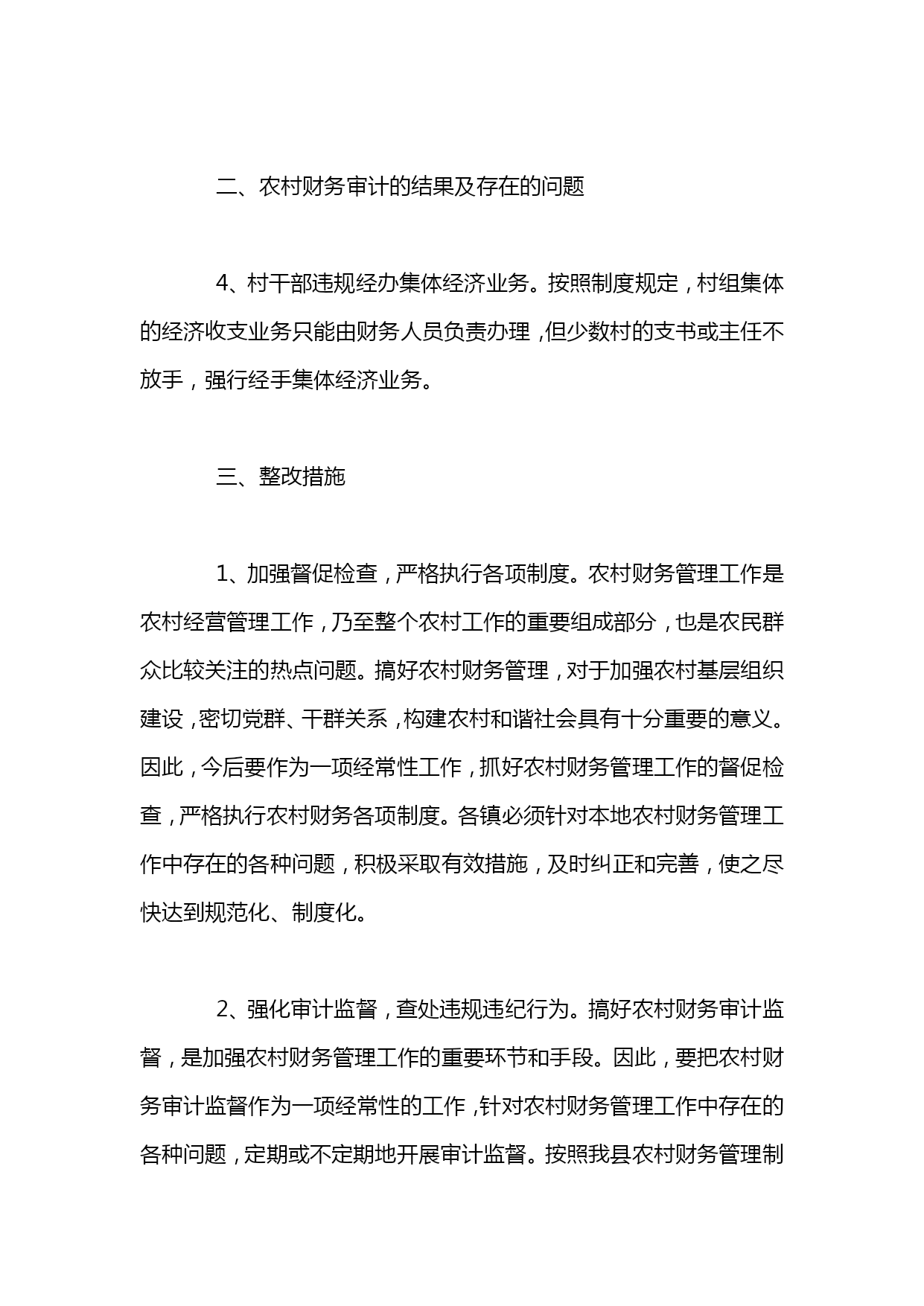 二、农村财务审计的结果及存在的问题

4、村干部违规经办集体经济业务。按照制度规定，村组集体的经济收支业务只能由财务人员负责办理，但少数村的支书或主任不放手，强行经手集体经济业务。

三、整改措施

1、加强督促检查，严格执行各项制度。农村财务管理工作是农村经营管理工作，乃至整个农村工作的重要组成部分，也是农民群众比较关注的热点问题。搞好农村财务管理，对于加强农村基层组织建设，密切党群、干群关系，构建农村和谐社会具有十分重要的意义。因此，今后要作为一项经常性工作，抓好农村财务管理工作的督促检查，严格执行农村财务各项制度。各镇必须针对本地农村财务管理工作中存在的各种问题，积极采取有效措施，及时纠正和完善，使之尽快达到规范化、制度化。

2、强化审计监督，查处违规违纪行为。搞好农村财务审计监督，是加强农村财务管理工作的重要环节和手段。因此，要把农村财务审计监督作为一项经常性的工作，针对农村财务管理工作中存在的各种问题，定期或不定期地开展审计监督。按照我县农村财务管理制